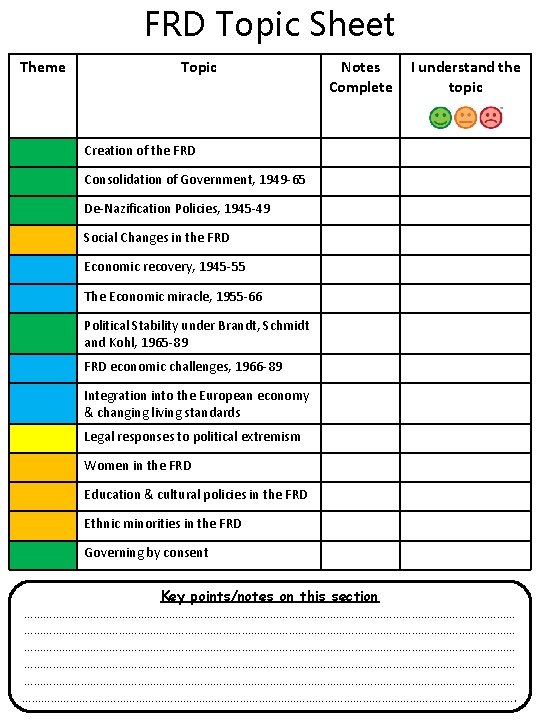 FRD Topic Sheet

| Theme | Topic | Notes Complete | I understand the topic |
|---|---|---|---|
| | Creation of the FRD | | |
| | Consolidation of Government, 1949-65 | | |
| | De-Nazification Policies, 1945-49 | | |
| | Social Changes in the FRD | | |
| | Economic recovery, 1945-55 | | |
| | The Economic miracle, 1955-66 | | |
| | Political Stability under Brandt, Schmidt and Kohl, 1965-89 | | |
| | FRD economic challenges, 1966-89 | | |
| | Integration into the European economy & changing living standards | | |
| | Legal responses to political extremism | | |
| | Women in the FRD | | |
| | Education & cultural policies in the FRD | | |
| | Ethnic minorities in the FRD | | |
| | Governing by consent | | |

Key points/notes on this section